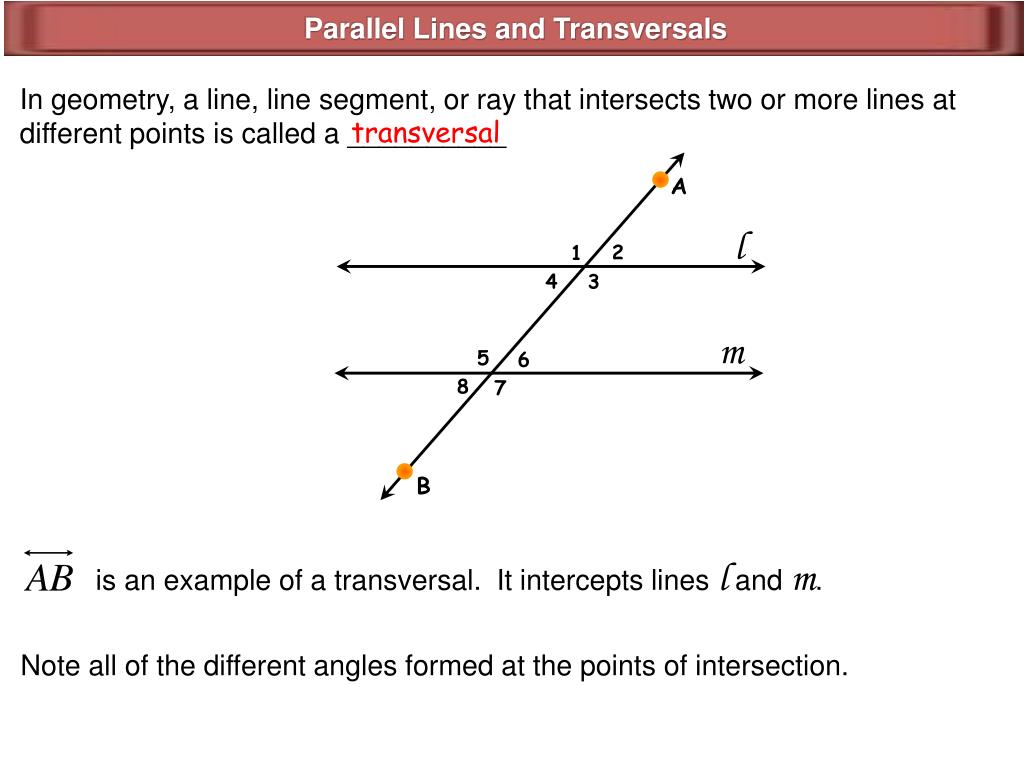 Parallel Lines and Transversals

In geometry, a line, line segment, or ray that intersects two or more lines at different points is called a transversal

A

1 2

$l$

4 3

5 6

$m$

8 7

B

$\overleftrightarrow{AB}$ is an example of a transversal. It intercepts lines $l$ and $m$.

Note all of the different angles formed at the points of intersection.